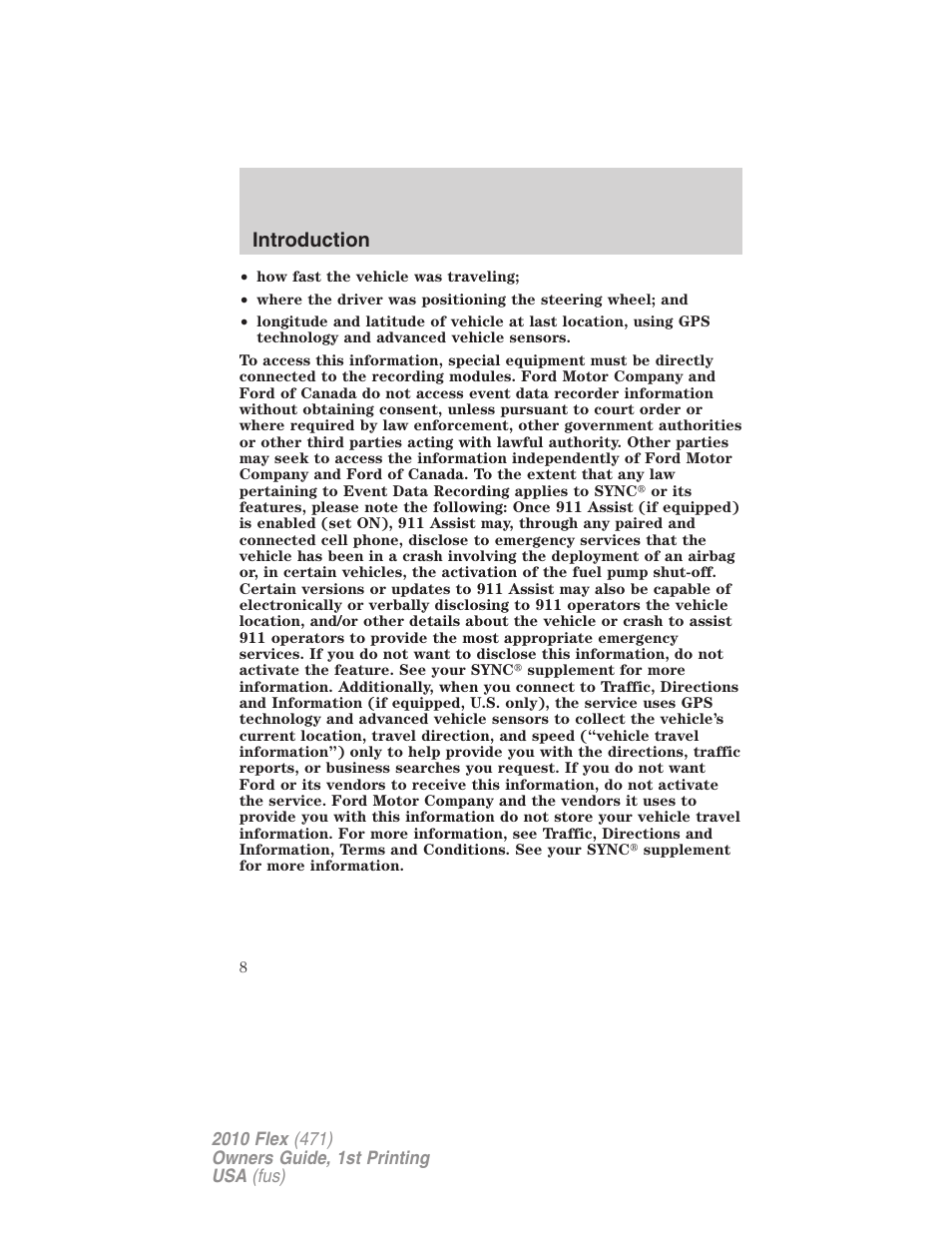 Introduction

• how fast the vehicle was traveling;
• where the driver was positioning the steering wheel; and
• longitude and latitude of vehicle at last location, using GPS technology and advanced vehicle sensors.

To access this information, special equipment must be directly connected to the recording modules. Ford Motor Company and Ford of Canada do not access event data recorder information without obtaining consent, unless pursuant to court order or where required by law enforcement, other government authorities or other third parties acting with lawful authority. Other parties may seek to access the information independently of Ford Motor Company and Ford of Canada. To the extent that any law pertaining to Event Data Recording applies to SYNC® or its features, please note the following: Once 911 Assist (if equipped) is enabled (set ON), 911 Assist may, through any paired and connected cell phone, disclose to emergency services that the vehicle has been in a crash involving the deployment of an airbag or, in certain vehicles, the activation of the fuel pump shut-off. Certain versions or updates to 911 Assist may also be capable of electronically or verbally disclosing to 911 operators the vehicle location, and/or other details about the vehicle or crash to assist 911 operators to provide the most appropriate emergency services. If you do not want to disclose this information, do not activate the feature. See your SYNC® supplement for more information. Additionally, when you connect to Traffic, Directions and Information (if equipped, U.S. only), the service uses GPS technology and advanced vehicle sensors to collect the vehicle's current location, travel direction, and speed ("vehicle travel information") only to help provide you with the directions, traffic reports, or business searches you request. If you do not want Ford or its vendors to receive this information, do not activate the service. Ford Motor Company and the vendors it uses to provide you with this information do not store your vehicle travel information. For more information, see Traffic, Directions and Information, Terms and Conditions. See your SYNC® supplement for more information.

8

2010 Flex (471)
Owners Guide, 1st Printing
USA (fus)